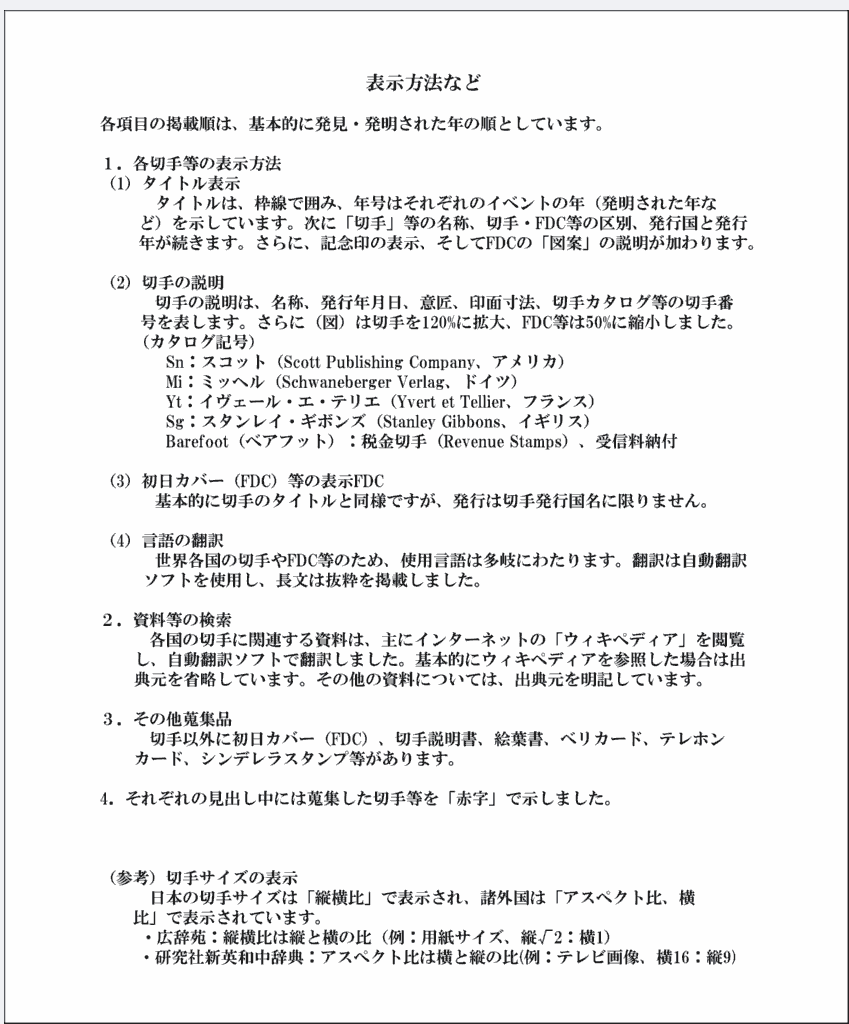 表示方法など

各項目の掲載順は、基本的に発見・発明された年の順としています。

1．各切手等の表示方法
(1) タイトル表示
タイトルは、枠線で囲み、年号はそれぞれのイベントの年（発明された年など）を示しています。次に「切手」等の名称、切手・FDC等の区別、発行国と発行年が続きます。さらに、記念印の表示、そしてFDCの「図案」の説明が加わります。

(2) 切手の説明
切手の説明は、名称、発行年月日、意匠、印面寸法、切手カタログ等の切手番号を表します。さらに（図）は切手を120%に拡大、FDC等は50%に縮小しました。
（カタログ記号）
Sn：スコット（Scott Publishing Company、アメリカ）
Mi：ミッヘル（Schwaneberger Verlag、ドイツ）
Yt：イヴェール・エ・テリエ（Yvert et Tellier、フランス）
Sg：スタンレイ・ギボンズ（Stanley Gibbons、イギリス）
Barefoot（ベアフット）：税金切手（Revenue Stamps）、受信料納付

(3) 初日カバー（FDC）等の表示FDC
基本的に切手のタイトルと同様ですが、発行は切手発行国名に限りません。

(4) 言語の翻訳
世界各国の切手やFDC等のため、使用言語は多岐にわたります。翻訳は自動翻訳ソフトを使用し、長文は抜粋を掲載しました。

2．資料等の検索
各国の切手に関連する資料は、主にインターネットの「ウィキペディア」を閲覧し、自動翻訳ソフトで翻訳しました。基本的にウィキペディアを参照した場合は出典元を省略しています。その他の資料については、出典元を明記しています。

3．その他蒐集品
切手以外に初日カバー（FDC）、切手説明書、絵葉書、ベリカード、テレホンカード、シンデレラスタンプ等があります。

4．それぞれの見出し中には蒐集した切手等を「赤字」で示しました。

（参考）切手サイズの表示
日本の切手サイズは「縦横比」で表示され、諸外国は「アスペクト比、横比」で表示されています。
・広辞苑：縦横比は縦と横の比（例：用紙サイズ、縦$\sqrt{2}$：横1）
・研究社新英和中辞典：アスペクト比は横と縦の比(例：テレビ画像、横16：縦9)